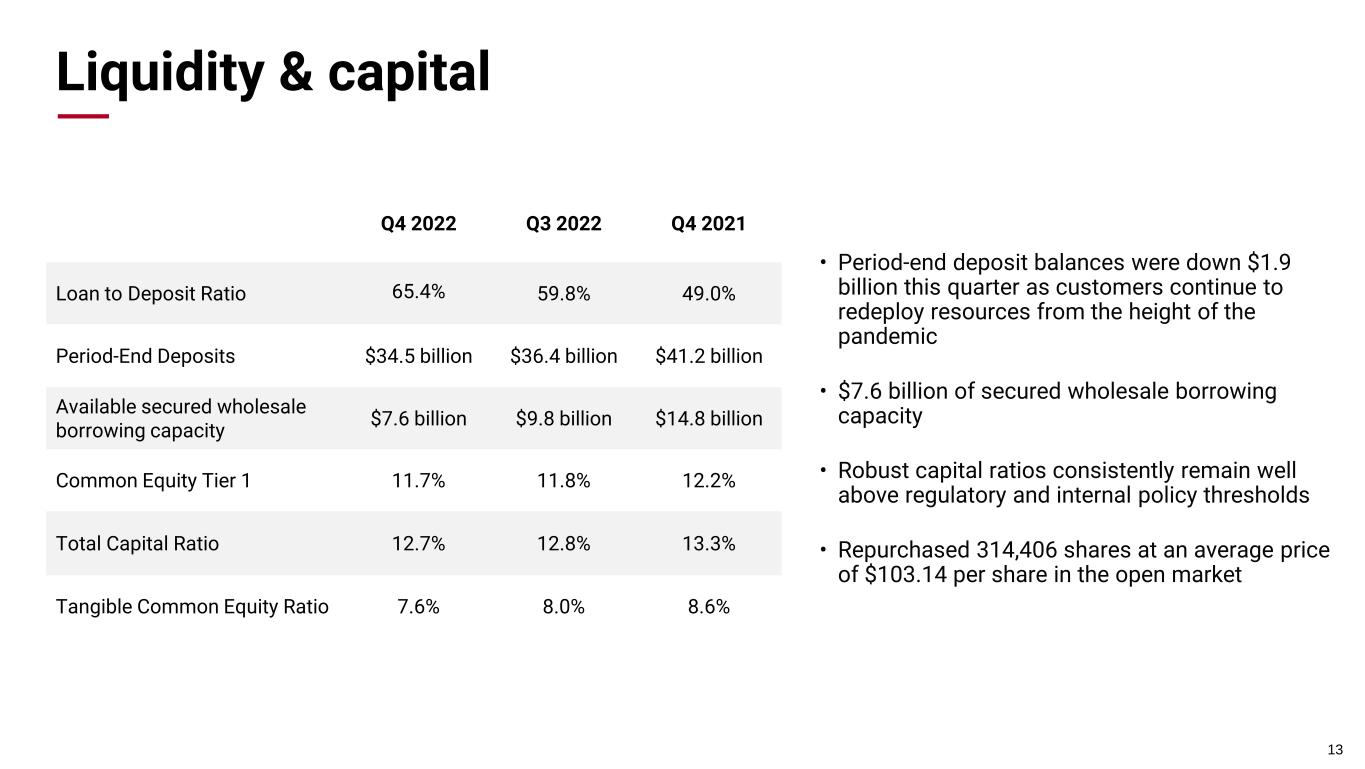 Liquidity & capital

|  | Q4 2022 | Q3 2022 | Q4 2021 |
|---|---|---|---|
| Loan to Deposit Ratio | 65.4% | 59.8% | 49.0% |
| Period-End Deposits | $34.5 billion | $36.4 billion | $41.2 billion |
| Available secured wholesale borrowing capacity | $7.6 billion | $9.8 billion | $14.8 billion |
| Common Equity Tier 1 | 11.7% | 11.8% | 12.2% |
| Total Capital Ratio | 12.7% | 12.8% | 13.3% |
| Tangible Common Equity Ratio | 7.6% | 8.0% | 8.6% |

• Period-end deposit balances were down $1.9 billion this quarter as customers continue to redeploy resources from the height of the pandemic

• $7.6 billion of secured wholesale borrowing capacity

• Robust capital ratios consistently remain well above regulatory and internal policy thresholds

• Repurchased 314,406 shares at an average price of $103.14 per share in the open market

13